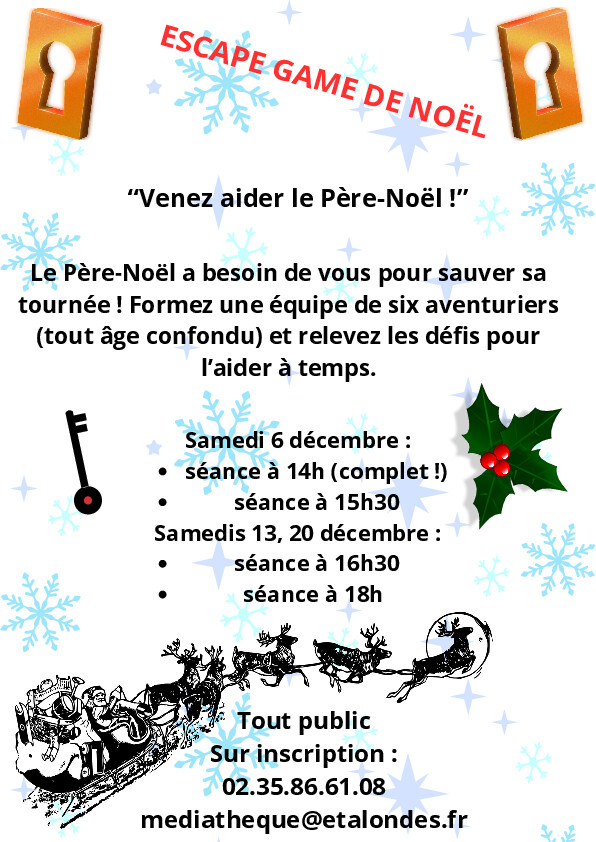 ESCAPE GAME DE NOËL

"Venez aider le Père-Noël !"

Le Père-Noël a besoin de vous pour sauver sa tournée ! Formez une équipe de six aventuriers (tout âge confondu) et relevez les défis pour l'aider à temps.

Samedi 6 décembre :
• séance à 14h (complet !)
• séance à 15h30
Samedis 13, 20 décembre :
• séance à 16h30
• séance à 18h

Tout public
Sur inscription :
02.35.86.61.08
mediatheque@etalondes.fr